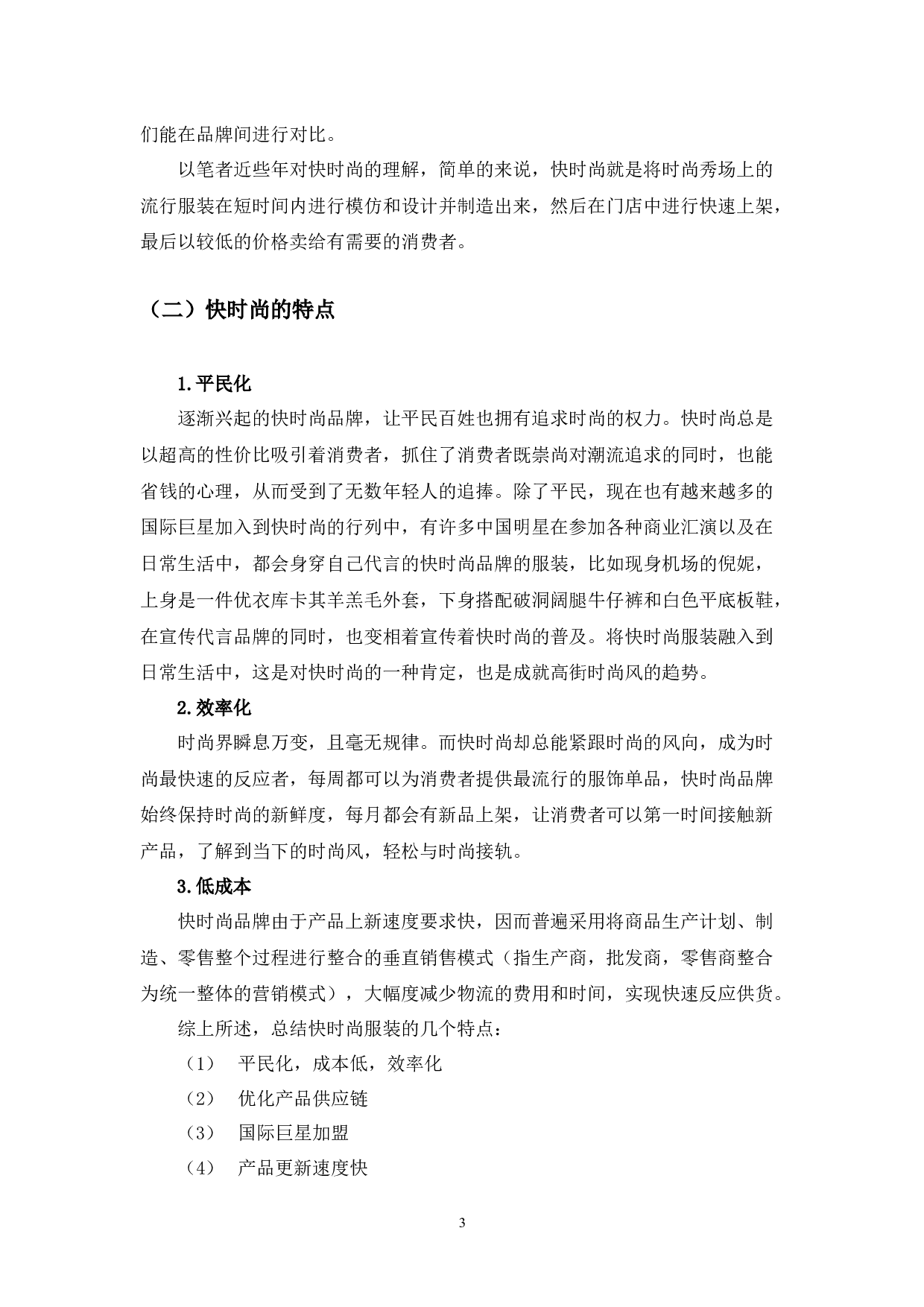 们能在品牌间进行对比。

以笔者近些年对快时尚的理解，简单的来说，快时尚就是将时尚秀场上的流行服装在短时间内进行模仿和设计并制造出来，然后在门店中进行快速上架，最后以较低的价格卖给有需要的消费者。

（二）快时尚的特点

1.平民化

逐渐兴起的快时尚品牌，让平民百姓也拥有追求时尚的权力。快时尚总是以超高的性价比吸引着消费者，抓住了消费者既崇尚对潮流追求的同时，也能省钱的心理，从而受到了无数年轻人的追捧。除了平民，现在也有越来越多的国际巨星加入到快时尚的行列中，有许多中国明星在参加各种商业汇演以及在日常生活中，都会身穿自己代言的快时尚品牌的服装，比如现身机场的倪妮，上身是一件优衣库卡其羊羔毛外套，下身搭配破洞阔腿牛仔裤和白色平底板鞋，在宣传代言品牌的同时，也变相着宣传着快时尚的普及。将快时尚服装融入到日常生活中，这是对快时尚的一种肯定，也是成就高街时尚风的趋势。

2.效率化

时尚界瞬息万变，且毫无规律。而快时尚却总能紧跟时尚的风向，成为时尚最快速的反应者，每周都可以为消费者提供最流行的服饰单品，快时尚品牌始终保持时尚的新鲜度，每月都会有新品上架，让消费者可以第一时间接触新产品，了解到当下的时尚风，轻松与时尚接轨。

3.低成本

快时尚品牌由于产品上新速度要求快，因而普遍采用将商品生产计划、制造、零售整个过程进行整合的垂直销售模式（指生产商，批发商，零售商整合为统一整体的营销模式），大幅度减少物流的费用和时间，实现快速反应供货。

综上所述，总结快时尚服装的几个特点：

（1） 平民化，成本低，效率化

（2） 优化产品供应链

（3） 国际巨星加盟

（4） 产品更新速度快

3